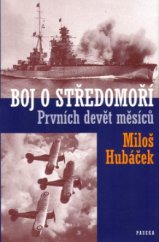 BOJ O STŘEDOMOŘÍ
Prvních devět měsíců

Miloš Hubáček

PASEKA